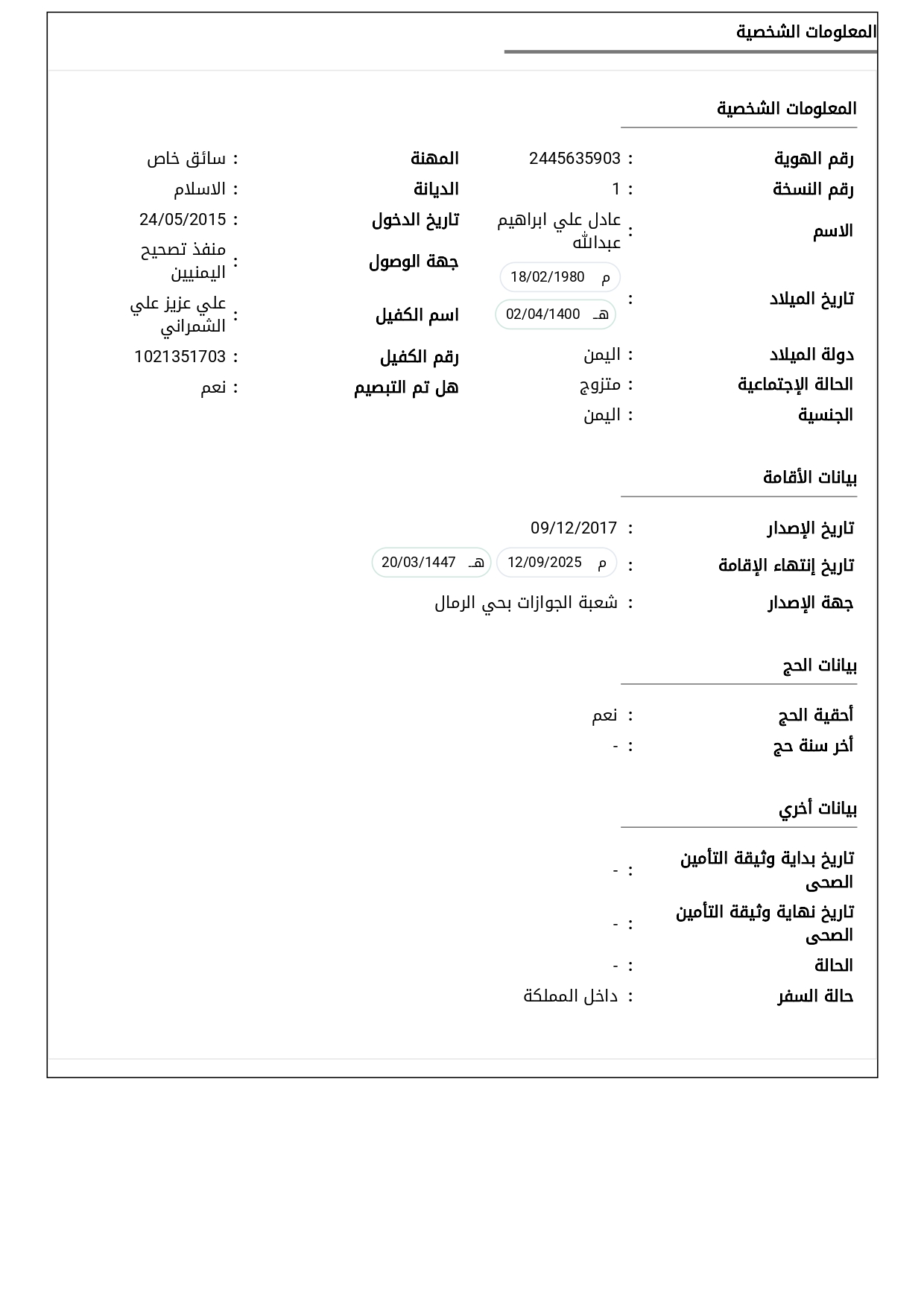 المعلومات الشخصية

المعلومات الشخصية

رقم الهوية : 2445635903
رقم النسخة : 1
الاسم : عادل علي ابراهيم عبدالله
تاريخ الميلاد : م 18/02/1980
هـ 02/04/1400
دولة الميلاد : اليمن
الحالة الإجتماعية : متزوج
الجنسية : اليمن

المهنة : سائق خاص
الديانة : الاسلام
تاريخ الدخول : 24/05/2015
جهة الوصول : منفذ تصحيح اليمنيين
اسم الكفيل : علي عزيز علي الشمراني
رقم الكفيل : 1021351703
هل تم التبصيم : نعم

بيانات الأقامة

تاريخ الإصدار : 09/12/2017
تاريخ إنتهاء الإقامة : م 12/09/2025 هـ 20/03/1447
جهة الإصدار : شعبة الجوازات بحي الرمال

بيانات الحج

أحقية الحج : نعم
أخر سنة حج : -

بيانات أخري

تاريخ بداية وثيقة التأمين الصحى : -
تاريخ نهاية وثيقة التأمين الصحى : -
الحالة : -
حالة السفر : داخل المملكة